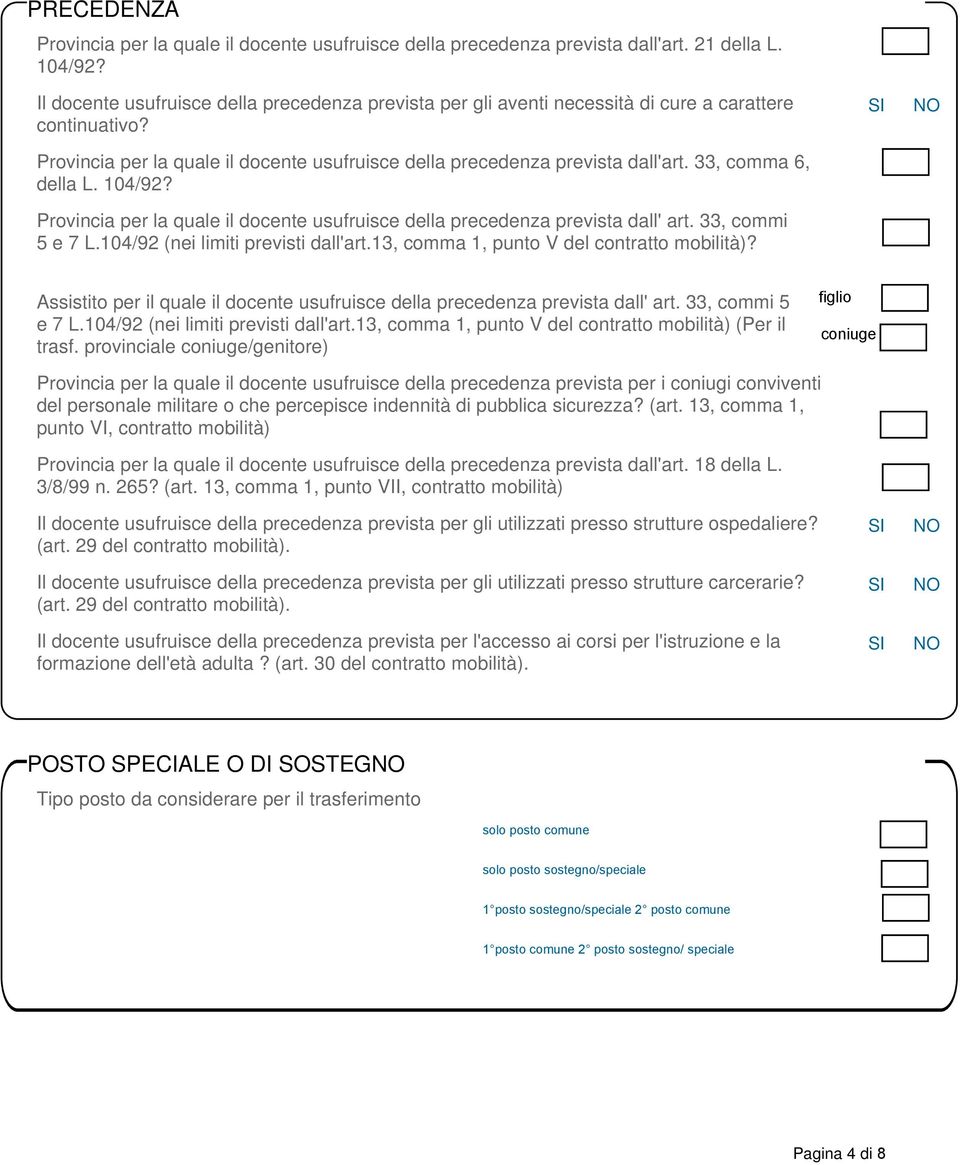 PRECEDENZA

Provincia per la quale il docente usufruisce della precedenza prevista dall'art. 21 della L. 104/92?

Il docente usufruisce della precedenza prevista per gli aventi necessità di cure a carattere continuativo?

SI NO

Provincia per la quale il docente usufruisce della precedenza prevista dall'art. 33, comma 6, della L. 104/92?

Provincia per la quale il docente usufruisce della precedenza prevista dall' art. 33, commi 5 e 7 L.104/92 (nei limiti previsti dall'art.13, comma 1, punto V del contratto mobilità)?

Assistito per il quale il docente usufruisce della precedenza prevista dall' art. 33, commi 5 e 7 L.104/92 (nei limiti previsti dall'art.13, comma 1, punto V del contratto mobilità) (Per il trasf. provinciale coniuge/genitore)

figlio

coniuge

Provincia per la quale il docente usufruisce della precedenza prevista per i coniugi conviventi del personale militare o che percepisce indennità di pubblica sicurezza? (art. 13, comma 1, punto VI, contratto mobilità)

Provincia per la quale il docente usufruisce della precedenza prevista dall'art. 18 della L. 3/8/99 n. 265? (art. 13, comma 1, punto VII, contratto mobilità)

Il docente usufruisce della precedenza prevista per gli utilizzati presso strutture ospedaliere? (art. 29 del contratto mobilità).

SI NO

Il docente usufruisce della precedenza prevista per gli utilizzati presso strutture carcerarie? (art. 29 del contratto mobilità).

SI NO

Il docente usufruisce della precedenza prevista per l'accesso ai corsi per l'istruzione e la formazione dell'età adulta ? (art. 30 del contratto mobilità).

SI NO

POSTO SPECIALE O DI SOSTEGNO

Tipo posto da considerare per il trasferimento

solo posto comune

solo posto sostegno/speciale

1° posto sostegno/speciale 2° posto comune

1° posto comune 2° posto sostegno/ speciale

Pagina 4 di 8